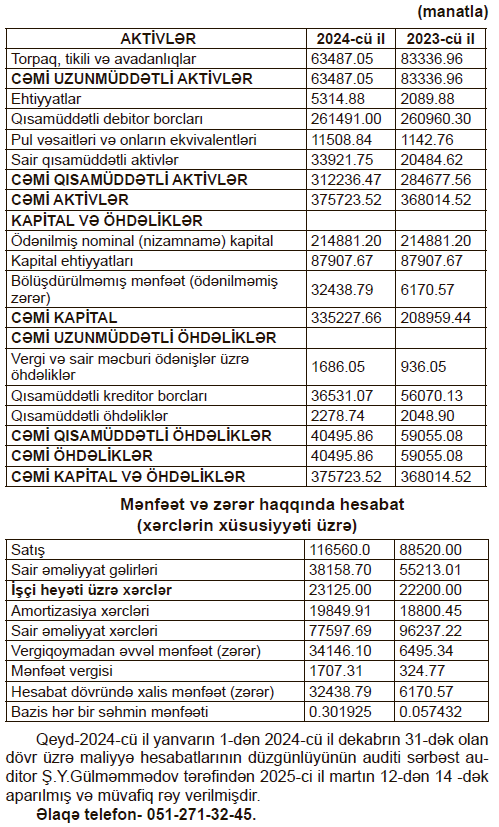 (manatla)

| AKTİVLƏR | 2024-cü il | 2023-cü il |
|---|---|---|
| Torpaq, tikili və avadanlıqlar | 63487.05 | 83336.96 |
| CƏMİ UZUNMÜDDƏTLİ AKTİVLƏR | 63487.05 | 83336.96 |
| Ehtiyyatlar | 5314.88 | 2089.88 |
| Qısamüddətli debitor borcları | 261491.00 | 260960.30 |
| Pul vəsaitləri və onların ekvivalentləri | 11508.84 | 1142.76 |
| Sair qısamüddətli aktivlər | 33921.75 | 20484.62 |
| CƏMİ QISAMÜDDƏTLİ AKTİVLƏR | 312236.47 | 284677.56 |
| CƏMİ AKTİVLƏR | 375723.52 | 368014.52 |
| KAPİTAL VƏ ÖHDƏLİKLƏR | | |
| Ödənilmiş nominal (nizamnamə) kapital | 214881.20 | 214881.20 |
| Kapital ehtiyyatları | 87907.67 | 87907.67 |
| Bölüşdürülməmiş mənfəət (ödənilməmiş zərər) | 32438.79 | 6170.57 |
| CƏMİ KAPİTAL | 335227.66 | 208959.44 |
| CƏMİ UZUNMÜDDƏTLİ ÖHDƏLİKLƏR | | |
| Vergi və sair məcburi ödənişlər üzrə öhdəliklər | 1686.05 | 936.05 |
| Qısamüddətli kreditor borcları | 36531.07 | 56070.13 |
| Qısamüddətli öhdəliklər | 2278.74 | 2048.90 |
| CƏMİ QISAMÜDDƏTLİ ÖHDƏLİKLƏR | 40495.86 | 59055.08 |
| CƏMİ ÖHDƏLİKLƏR | 40495.86 | 59055.08 |
| CƏMİ KAPİTAL VƏ ÖHDƏLİKLƏR | 375723.52 | 368014.52 |

Mənfəət və zərər haqqında hesabat
(xərclərin xüsusiyyəti üzrə)

| | | |
|---|---|---|
| Satış | 116560.0 | 88520.00 |
| Sair əməliyyat gəlirləri | 38158.70 | 55213.01 |
| İşçi heyəti üzrə xərclər | 23125.00 | 22200.00 |
| Amortizasiya xərcləri | 19849.91 | 18800.45 |
| Sair əməliyyat xərcləri | 77597.69 | 96237.22 |
| Vergiqoymadan əvvəl mənfəət (zərər) | 34146.10 | 6495.34 |
| Mənfəət vergisi | 1707.31 | 324.77 |
| Hesabat dövründə xalis mənfəət (zərər) | 32438.79 | 6170.57 |
| Bazis hər bir səhmin mənfəəti | 0.301925 | 0.057432 |

Qeyd-2024-cü il yanvarın 1-dən 2024-cü il dekabrın 31-dək olan dövr üzrə maliyyə hesabatlarının düzgünlüyünün auditi sərbəst auditor Ş.Y.Gülməmmədov tərəfindən 2025-ci il martın 12-dən 14 -dək aparılmış və müvafiq rəy verilmişdir.
Əlaqə telefon- 051-271-32-45.